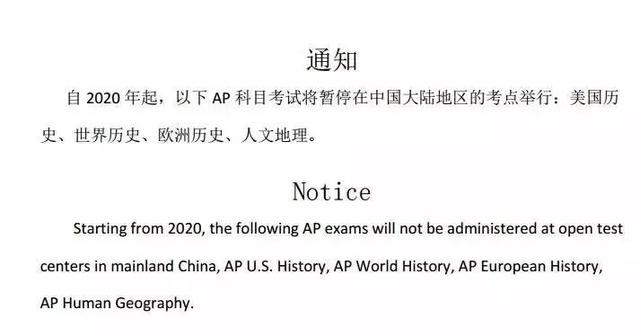 通知

自 2020 年起，以下 AP 科目考试将暂停在中国大陆地区的考点举行：美国历史、世界历史、欧洲历史、人文地理。

Notice

Starting from 2020, the following AP exams will not be administered at open test centers in mainland China, AP U.S. History, AP World History, AP European History, AP Human Geography.